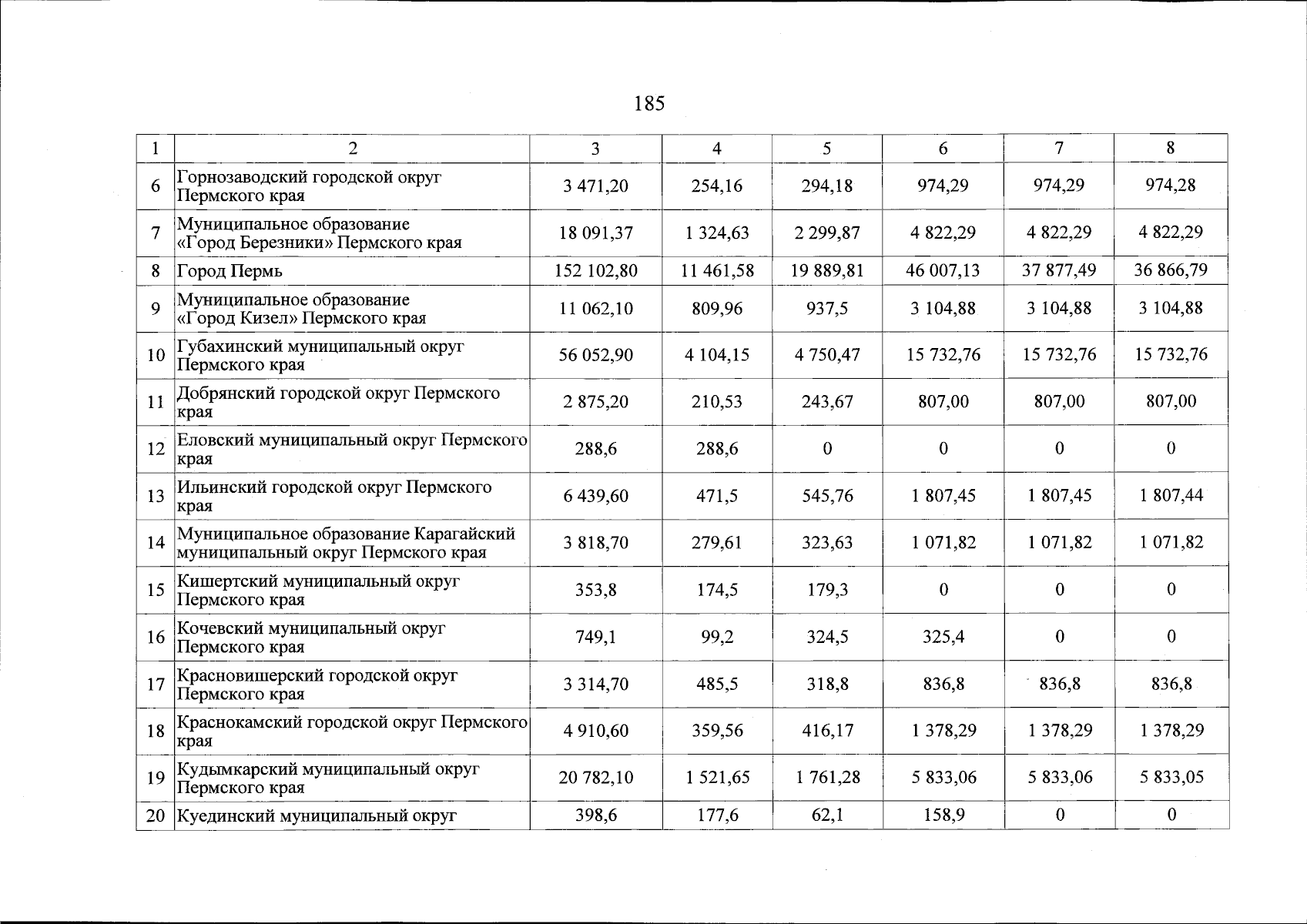 185

| 1 | 2 | 3 | 4 | 5 | 6 | 7 | 8 |
|---|---|---|---|---|---|---|---|
| 6 | Горнозаводский городской округ Пермского края | 3 471,20 | 254,16 | 294,18 | 974,29 | 974,29 | 974,28 |
| 7 | Муниципальное образование «Город Березники» Пермского края | 18 091,37 | 1 324,63 | 2 299,87 | 4 822,29 | 4 822,29 | 4 822,29 |
| 8 | Город Пермь | 152 102,80 | 11 461,58 | 19 889,81 | 46 007,13 | 37 877,49 | 36 866,79 |
| 9 | Муниципальное образование «Город Кизел» Пермского края | 11 062,10 | 809,96 | 937,5 | 3 104,88 | 3 104,88 | 3 104,88 |
| 10 | Губахинский муниципальный округ Пермского края | 56 052,90 | 4 104,15 | 4 750,47 | 15 732,76 | 15 732,76 | 15 732,76 |
| 11 | Добрянский городской округ Пермского края | 2 875,20 | 210,53 | 243,67 | 807,00 | 807,00 | 807,00 |
| 12 | Еловский муниципальный округ Пермского края | 288,6 | 288,6 | 0 | 0 | 0 | 0 |
| 13 | Ильинский городской округ Пермского края | 6 439,60 | 471,5 | 545,76 | 1 807,45 | 1 807,45 | 1 807,44 |
| 14 | Муниципальное образование Карагайский муниципальный округ Пермского края | 3 818,70 | 279,61 | 323,63 | 1 071,82 | 1 071,82 | 1 071,82 |
| 15 | Кишертский муниципальный округ Пермского края | 353,8 | 174,5 | 179,3 | 0 | 0 | 0 |
| 16 | Кочевский муниципальный округ Пермского края | 749,1 | 99,2 | 324,5 | 325,4 | 0 | 0 |
| 17 | Красновишерский городской округ Пермского края | 3 314,70 | 485,5 | 318,8 | 836,8 | 836,8 | 836,8 |
| 18 | Краснокамский городской округ Пермского края | 4 910,60 | 359,56 | 416,17 | 1 378,29 | 1 378,29 | 1 378,29 |
| 19 | Кудымкарский муниципальный округ Пермского края | 20 782,10 | 1 521,65 | 1 761,28 | 5 833,06 | 5 833,06 | 5 833,05 |
| 20 | Куединский муниципальный округ | 398,6 | 177,6 | 62,1 | 158,9 | 0 | 0 |